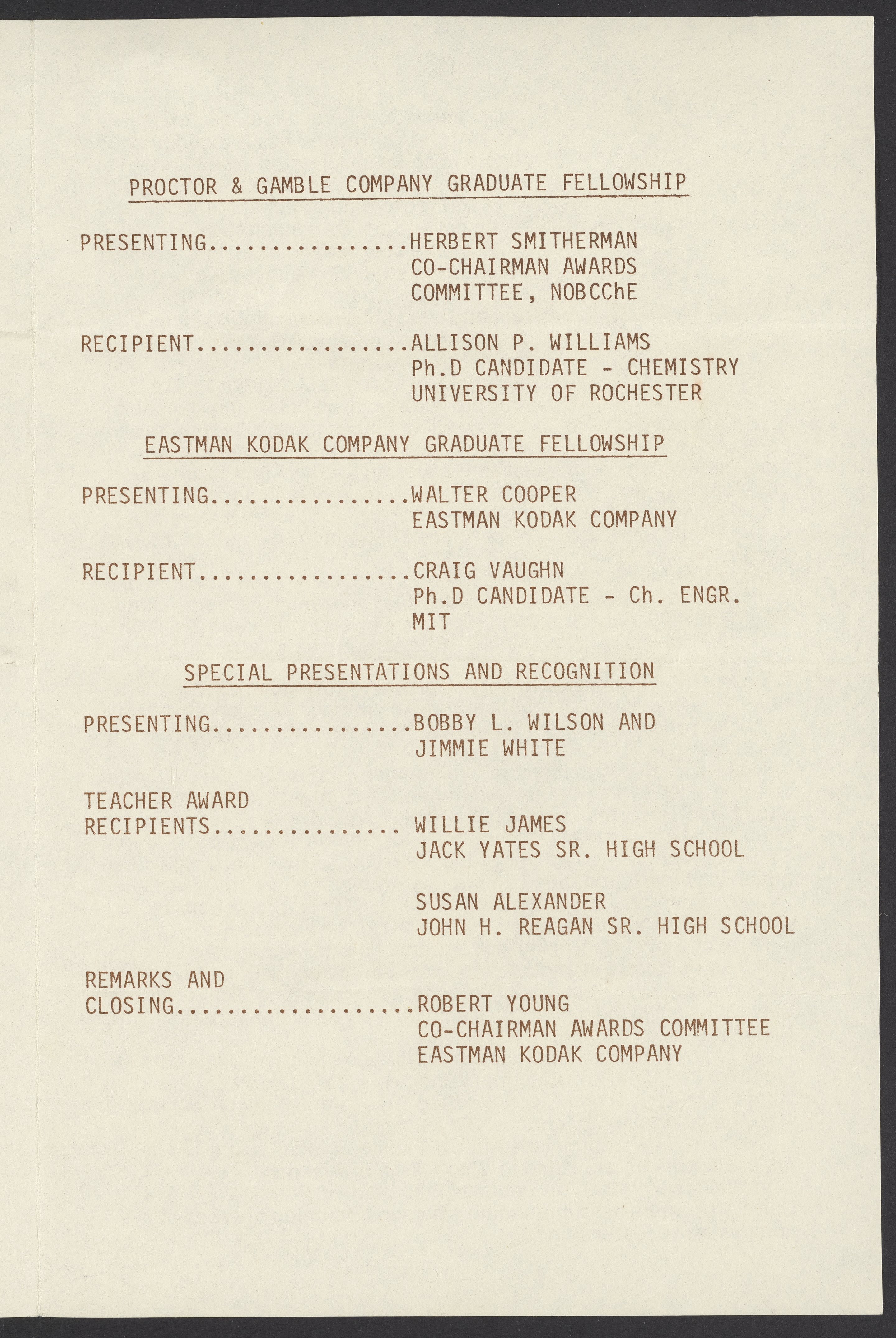 PROCTOR & GAMBLE COMPANY GRADUATE FELLOWSHIP

PRESENTING................HERBERT SMITHERMAN
CO-CHAIRMAN AWARDS
COMMITTEE, NOBCChE

RECIPIENT.................ALLISON P. WILLIAMS
Ph.D CANDIDATE - CHEMISTRY
UNIVERSITY OF ROCHESTER

EASTMAN KODAK COMPANY GRADUATE FELLOWSHIP

PRESENTING................WALTER COOPER
EASTMAN KODAK COMPANY

RECIPIENT.................CRAIG VAUGHN
Ph.D CANDIDATE - Ch. ENGR.
MIT

SPECIAL PRESENTATIONS AND RECOGNITION

PRESENTING................BOBBY L. WILSON AND
JIMMIE WHITE

TEACHER AWARD
RECIPIENTS............... WILLIE JAMES
JACK YATES SR. HIGH SCHOOL

SUSAN ALEXANDER
JOHN H. REAGAN SR. HIGH SCHOOL

REMARKS AND
CLOSING...................ROBERT YOUNG
CO-CHAIRMAN AWARDS COMMITTEE
EASTMAN KODAK COMPANY